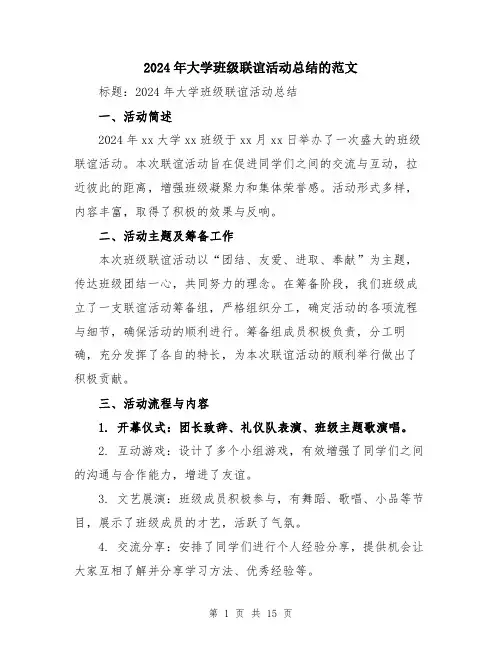 2024年大学班级联谊活动总结的范文

标题：2024年大学班级联谊活动总结

一、活动简述

2024年xx大学xx班级于xx月xx日举办了一次盛大的班级联谊活动。本次联谊活动旨在促进同学们之间的交流与互动，拉近彼此的距离，增强班级凝聚力和集体荣誉感。活动形式多样，内容丰富，取得了积极的效果与反响。

二、活动主题及筹备工作

本次班级联谊活动以“团结、友爱、进取、奉献”为主题，传达班级团结一心，共同努力的理念。在筹备阶段，我们班级成立了一支联谊活动筹备组，严格组织分工，确定活动的各项流程与细节，确保活动的顺利进行。筹备组成员积极负责，分工明确，充分发挥了各自的特长，为本次联谊活动的顺利举行做出了积极贡献。

三、活动流程与内容

1. 开幕仪式：团长致辞、礼仪队表演、班级主题歌演唱。

2. 互动游戏：设计了多个小组游戏，有效增强了同学们之间的沟通与合作能力，增进了友谊。

3. 文艺展演：班级成员积极参与，有舞蹈、歌唱、小品等节目，展示了班级成员的才艺，活跃了气氛。

4. 交流分享：安排了同学们进行个人经验分享，提供机会让大家互相了解并分享学习方法、优秀经验等。

第 1 页 共 15 页